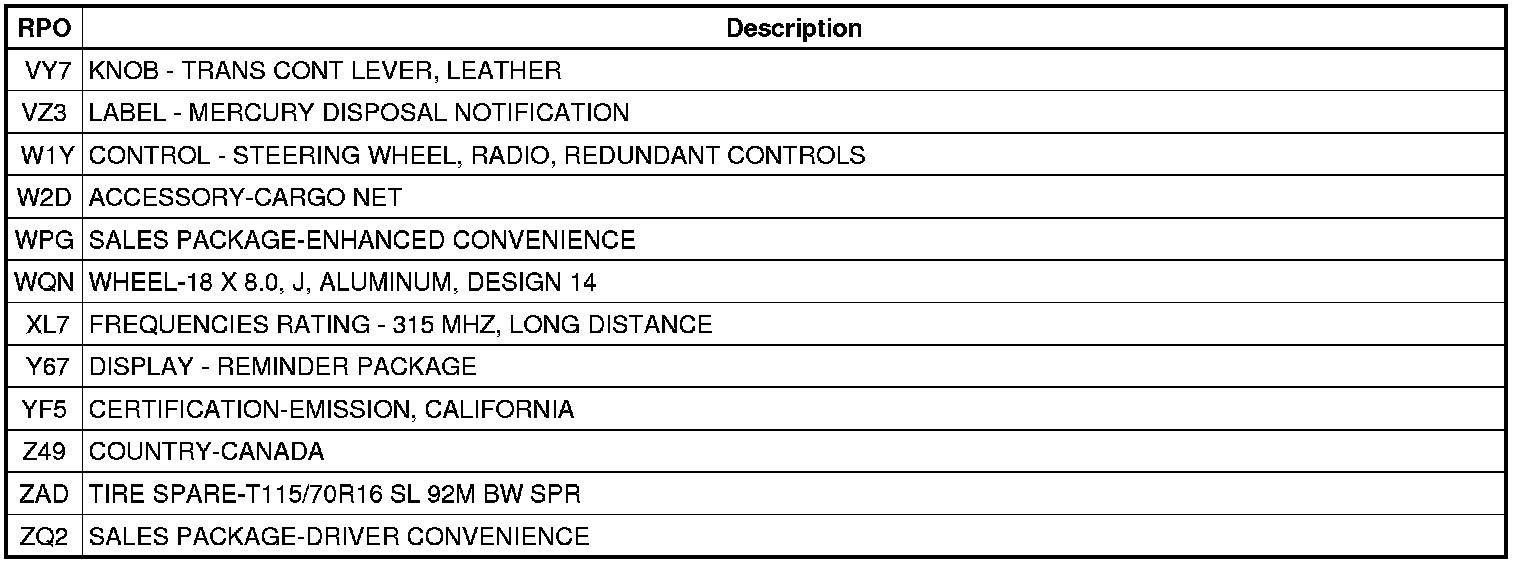 | RPO | Description |
|---|---|
| VY7 | KNOB - TRANS CONT LEVER, LEATHER |
| VZ3 | LABEL - MERCURY DISPOSAL NOTIFICATION |
| W1Y | CONTROL - STEERING WHEEL, RADIO, REDUNDANT CONTROLS |
| W2D | ACCESSORY-CARGO NET |
| WPG | SALES PACKAGE-ENHANCED CONVENIENCE |
| WQN | WHEEL-18 X 8.0, J, ALUMINUM, DESIGN 14 |
| XL7 | FREQUENCIES RATING - 315 MHZ, LONG DISTANCE |
| Y67 | DISPLAY - REMINDER PACKAGE |
| YF5 | CERTIFICATION-EMISSION, CALIFORNIA |
| Z49 | COUNTRY-CANADA |
| ZAD | TIRE SPARE-T115/70R16 SL 92M BW SPR |
| ZQ2 | SALES PACKAGE-DRIVER CONVENIENCE |